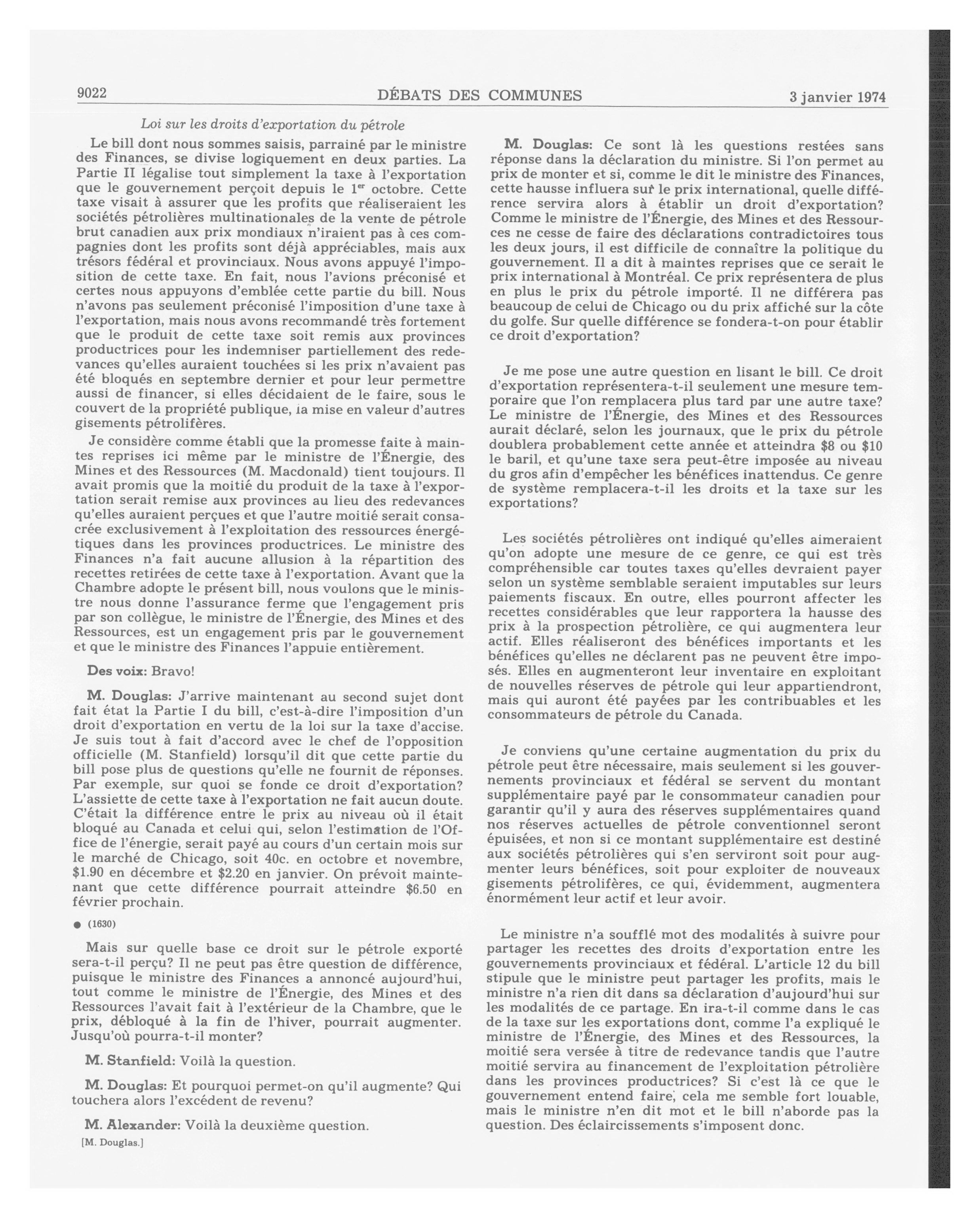 9022 DÉBATS DES COMMUNES 3 janvier 1974

Loi sur les droits d'exportation du pétrole

Le bill dont nous sommes saisis, parrainé par le ministre des Finances, se divise logiquement en deux parties. La Partie II légalise tout simplement la taxe à l'exportation que le gouvernement perçoit depuis le 1$^{er}$ octobre. Cette taxe visait à assurer que les profits que réaliseraient les sociétés pétrolières multinationales de la vente de pétrole brut canadien aux prix mondiaux n'iraient pas à ces compagnies dont les profits sont déjà appréciables, mais aux trésors fédéral et provinciaux. Nous avons appuyé l'imposition de cette taxe. En fait, nous l'avions préconisé et certes nous appuyons d'emblée cette partie du bill. Nous n'avons pas seulement préconisé l'imposition d'une taxe à l'exportation, mais nous avons recommandé très fortement que le produit de cette taxe soit remis aux provinces productrices pour les indemniser partiellement des redevances qu'elles auraient touchées si les prix n'avaient pas été bloqués en septembre dernier et pour leur permettre aussi de financer, si elles décidaient de le faire, sous le couvert de la propriété publique, la mise en valeur d'autres gisements pétrolifères.

Je considère comme établi que la promesse faite à maintes reprises ici même par le ministre de l'Énergie, des Mines et des Ressources (M. Macdonald) tient toujours. Il avait promis que la moitié du produit de la taxe à l'exportation serait remise aux provinces au lieu des redevances qu'elles auraient perçues et que l'autre moitié serait consacrée exclusivement à l'exploitation des ressources énergétiques dans les provinces productrices. Le ministre des Finances n'a fait aucune allusion à la répartition des recettes retirées de cette taxe à l'exportation. Avant que la Chambre adopte le présent bill, nous voulons que le ministre nous donne l'assurance ferme que l'engagement pris par son collègue, le ministre de l'Énergie, des Mines et des Ressources, est un engagement pris par le gouvernement et que le ministre des Finances l'appuie entièrement.

Des voix: Bravo!

M. Douglas: J'arrive maintenant au second sujet dont fait état la Partie I du bill, c'est-à-dire l'imposition d'un droit d'exportation en vertu de la loi sur la taxe d'accise. Je suis tout à fait d'accord avec le chef de l'opposition officielle (M. Stanfield) lorsqu'il dit que cette partie du bill pose plus de questions qu'elle ne fournit de réponses. Par exemple, sur quoi se fonde ce droit d'exportation? L'assiette de cette taxe à l'exportation ne fait aucun doute. C'était la différence entre le prix au niveau où il était bloqué au Canada et celui qui, selon l'estimation de l'Office de l'énergie, serait payé au cours d'un certain mois sur le marché de Chicago, soit 40c. en octobre et novembre, $1.90 en décembre et $2.20 en janvier. On prévoit maintenant que cette différence pourrait atteindre $6.50 en février prochain.

● (1630)

Mais sur quelle base ce droit sur le pétrole exporté sera-t-il perçu? Il ne peut pas être question de différence, puisque le ministre des Finances a annoncé aujourd'hui, tout comme le ministre de l'Énergie, des Mines et des Ressources l'avait fait à l'extérieur de la Chambre, que le prix, débloqué à la fin de l'hiver, pourrait augmenter. Jusqu'où pourra-t-il monter?

M. Stanfield: Voilà la question.

M. Douglas: Et pourquoi permet-on qu'il augmente? Qui touchera alors l'excédent de revenu?

M. Alexander: Voilà la deuxième question.

[M. Douglas.]

M. Douglas: Ce sont là les questions restées sans réponse dans la déclaration du ministre. Si l'on permet au prix de monter et si, comme le dit le ministre des Finances, cette hausse influera sur le prix international, quelle différence servira alors à établir un droit d'exportation? Comme le ministre de l'Énergie, des Mines et des Ressources ne cesse de faire des déclarations contradictoires tous les deux jours, il est difficile de connaître la politique du gouvernement. Il a dit à maintes reprises que ce serait le prix international à Montréal. Ce prix représentera de plus en plus le prix du pétrole importé. Il ne différera pas beaucoup de celui de Chicago ou du prix affiché sur la côte du golfe. Sur quelle différence se fondera-t-on pour établir ce droit d'exportation?

Je me pose une autre question en lisant le bill. Ce droit d'exportation représentera-t-il seulement une mesure temporaire que l'on remplacera plus tard par une autre taxe? Le ministre de l'Énergie, des Mines et des Ressources aurait déclaré, selon les journaux, que le prix du pétrole doublera probablement cette année et atteindra $8 ou $10 le baril, et qu'une taxe sera peut-être imposée au niveau du gros afin d'empêcher les bénéfices inattendus. Ce genre de système remplacera-t-il les droits et la taxe sur les exportations?

Les sociétés pétrolières ont indiqué qu'elles aimeraient qu'on adopte une mesure de ce genre, ce qui est très compréhensible car toutes taxes qu'elles devraient payer selon un système semblable seraient imputables sur leurs paiements fiscaux. En outre, elles pourront affecter les recettes considérables que leur rapportera la hausse des prix à la prospection pétrolière, ce qui augmentera leur actif. Elles réaliseront des bénéfices importants et les bénéfices qu'elles ne déclarent pas ne peuvent être imposés. Elles en augmenteront leur inventaire en exploitant de nouvelles réserves de pétrole qui leur appartiendront, mais qui auront été payées par les contribuables et les consommateurs de pétrole du Canada.

Je conviens qu'une certaine augmentation du prix du pétrole peut être nécessaire, mais seulement si les gouvernements provinciaux et fédéral se servent du montant supplémentaire payé par le consommateur canadien pour garantir qu'il y aura des réserves supplémentaires quand nos réserves actuelles de pétrole conventionnel seront épuisées, et non si ce montant supplémentaire est destiné aux sociétés pétrolières qui s'en serviront soit pour augmenter leurs bénéfices, soit pour exploiter de nouveaux gisements pétrolifères, ce qui, évidemment, augmentera énormément leur actif et leur avoir.

Le ministre n'a soufflé mot des modalités à suivre pour partager les recettes des droits d'exportation entre les gouvernements provinciaux et fédéral. L'article 12 du bill stipule que le ministre peut partager les profits, mais le ministre n'a rien dit dans sa déclaration d'aujourd'hui sur les modalités de ce partage. En ira-t-il comme dans le cas de la taxe sur les exportations dont, comme l'a expliqué le ministre de l'Énergie, des Mines et des Ressources, la moitié sera versée à titre de redevance tandis que l'autre moitié servira au financement de l'exploitation pétrolière dans les provinces productrices? Si c'est là ce que le gouvernement entend faire, cela me semble fort louable, mais le ministre n'en dit mot et le bill n'aborde pas la question. Des éclaircissements s'imposent donc.